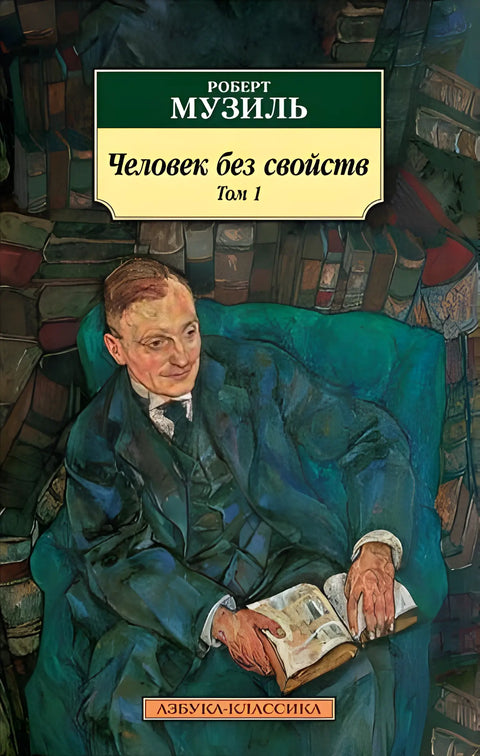 РОБЕРТ
МУЗИЛЬ

Человек без свойств
Том 1

АЗБУКА-КЛАССИКА